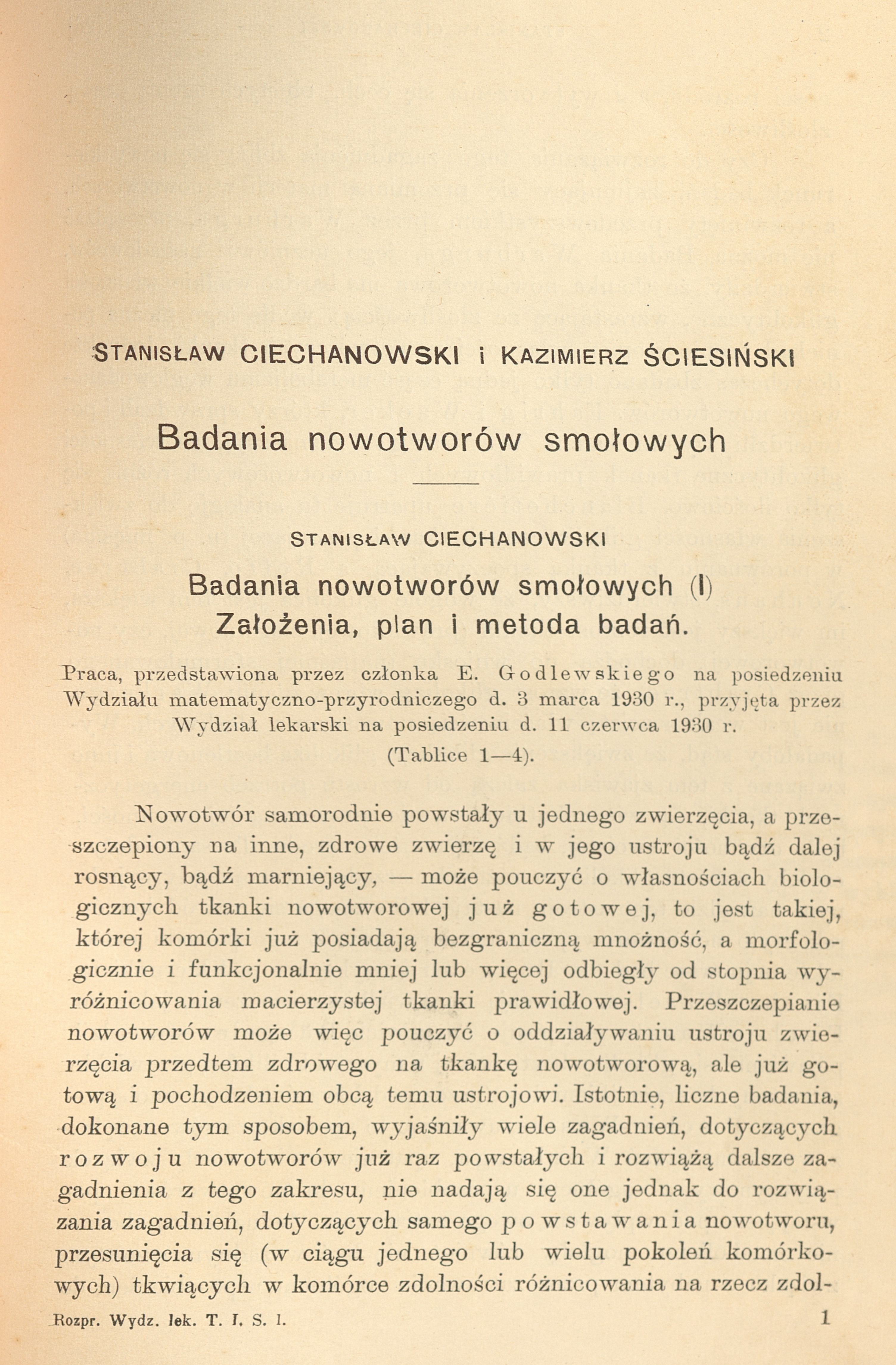 STANISŁAW CIECHANOWSKI i KAZIMIERZ ŚCIESIŃSKI

Badania nowotworów smołowych

STANISŁAW CIECHANOWSKI

Badania nowotworów smołowych (I)
Założenia, plan i metoda badań.

Praca, przedstawiona przez członka E. Godlewskiego na posiedzeniu Wydziału matematyczno-przyrodniczego d. 3 marca 1930 r., przyjęta przez Wydział lekarski na posiedzeniu d. 11 czerwca 1930 r.
(Tablice 1—4).

Nowotwór samorodnie powstały u jednego zwierzęcia, a przeszczepiony na inne, zdrowe zwierzę i w jego ustroju bądź dalej rosnący, bądź marniejący, — może pouczyć o własnościach biologicznych tkanki nowotworowej już gotowej, to jest takiej, której komórki już posiadają bezgraniczną mnożność, a morfologicznie i funkcjonalnie mniej lub więcej odbiegły od stopnia wyróżnicowania macierzystej tkanki prawidłowej. Przeszczepianie nowotworów może więc pouczyć o oddziaływaniu ustroju zwierzęcia przedtem zdrowego na tkankę nowotworową, ale już gotową i pochodzeniem obcą temu ustrojowi. Istotnie, liczne badania, dokonane tym sposobem, wyjaśniły wiele zagadnień, dotyczących rozwoju nowotworów już raz powstałych i rozwiążą dalsze zagadnienia z tego zakresu, nie nadają się one jednak do rozwiązania zagadnień, dotyczących samego powstawania nowotworu, przesunięcia się (w ciągu jednego lub wielu pokoleń komórkowych) tkwiących w komórce zdolności różnicowania na rzecz zdol-

Rozpr. Wydz. lek. T. I. S. I. 1